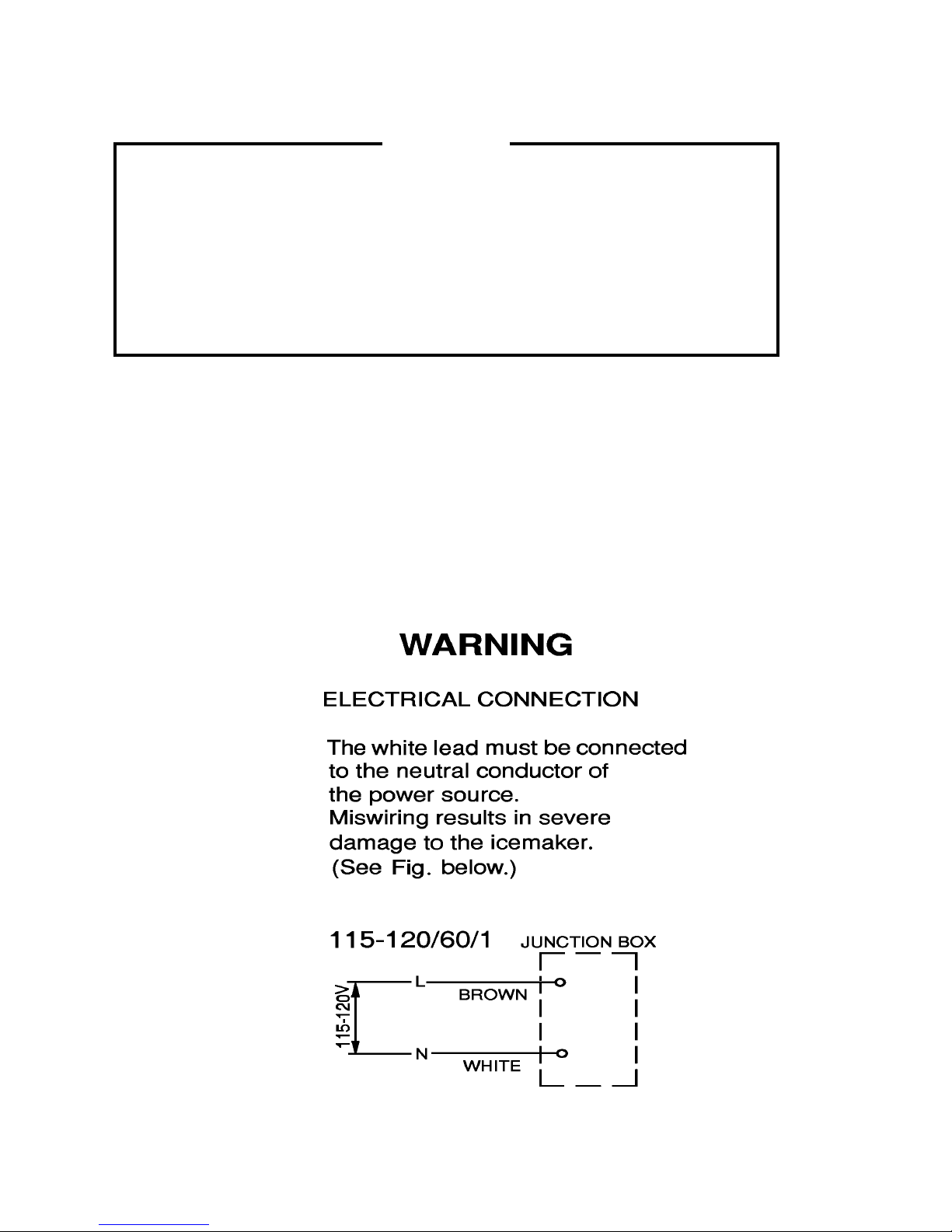 WARNING

ELECTRICAL CONNECTION

The white lead must be connected to the neutral conductor of the power source. Miswiring results in severe damage to the icemaker. (See Fig. below.)

115-120/60/1

JUNCTION BOX

115-120V

L

BROWN

N

WHITE